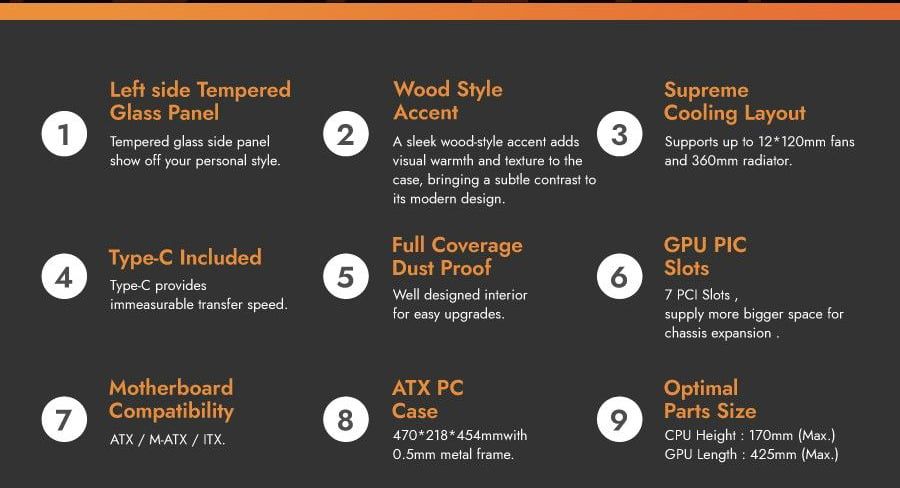 1
Left side Tempered Glass Panel
Tempered glass side panel show off your personal style.

2
Wood Style Accent
A sleek wood-style accent adds visual warmth and texture to the case, bringing a subtle contrast to its modern design.

3
Supreme Cooling Layout
Supports up to 12*120mm fans and 360mm radiator.

4
Type-C Included
Type-C provides immeasurable transfer speed.

5
Full Coverage Dust Proof
Well designed interior for easy upgrades.

6
GPU PIC Slots
7 PCI Slots ,
supply more bigger space for chassis expansion .

7
Motherboard Compatibility
ATX / M-ATX / ITX.

8
ATX PC Case
470*218*454mmwith 0.5mm metal frame.

9
Optimal Parts Size
CPU Height : 170mm (Max.)
GPU Length : 425mm (Max.)